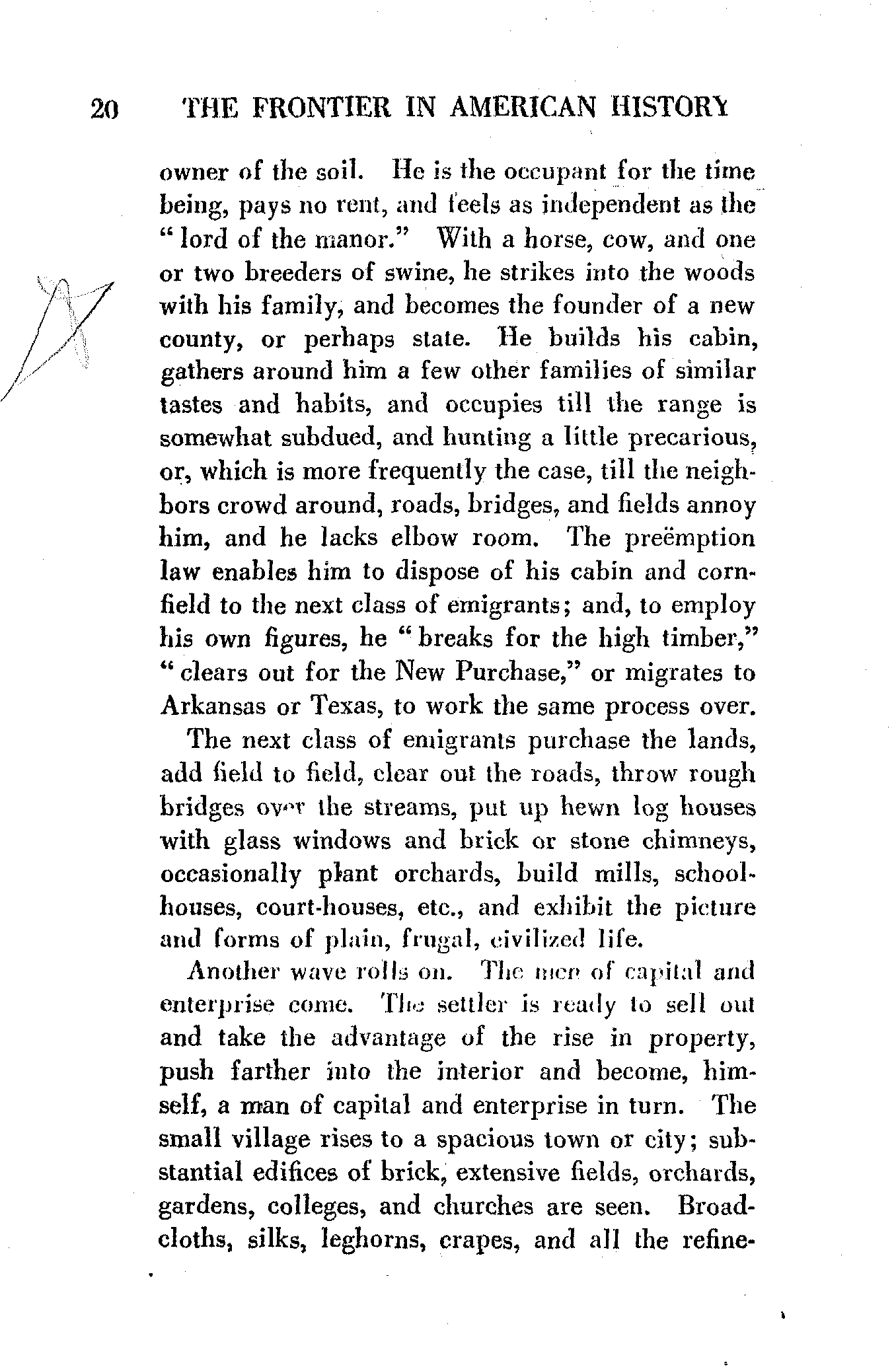 20 THE FRONTIER IN AMERICAN HISTORY

owner of the soil. He is the occupant for the time being, pays no rent, and feels as independent as the "lord of the manor." With a horse, cow, and one or two breeders of swine, he strikes into the woods with his family, and becomes the founder of a new county, or perhaps state. He builds his cabin, gathers around him a few other families of similar tastes and habits, and occupies till the range is somewhat subdued, and hunting a little precarious, or, which is more frequently the case, till the neighbors crowd around, roads, bridges, and fields annoy him, and he lacks elbow room. The preëmption law enables him to dispose of his cabin and cornfield to the next class of emigrants; and, to employ his own figures, he "breaks for the high timber," "clears out for the New Purchase," or migrates to Arkansas or Texas, to work the same process over.

The next class of emigrants purchase the lands, add field to field, clear out the roads, throw rough bridges over the streams, put up hewn log houses with glass windows and brick or stone chimneys, occasionally plant orchards, build mills, schoolhouses, court-houses, etc., and exhibit the picture and forms of plain, frugal, civilized life.

Another wave rolls on. The men of capital and enterprise come. The settler is ready to sell out and take the advantage of the rise in property, push farther into the interior and become, himself, a man of capital and enterprise in turn. The small village rises to a spacious town or city; substantial edifices of brick, extensive fields, orchards, gardens, colleges, and churches are seen. Broadcloths, silks, leghorns, crapes, and all the refine-